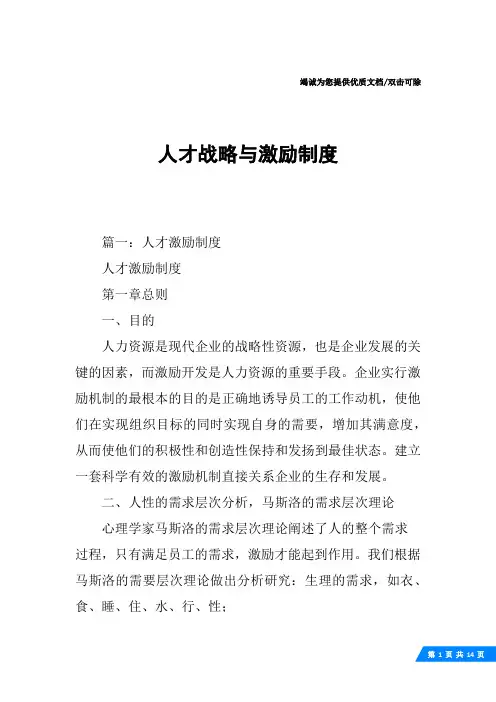 竭诚为您提供优质文档/双击可除

人才战略与激励制度

篇一：人才激励制度

人才激励制度

第一章总则

一、目的

人力资源是现代企业的战略性资源，也是企业发展的关键的因素，而激励开发是人力资源的重要手段。企业实行激励机制的最根本的目的是正确地诱导员工的工作动机，使他们在实现组织目标的同时实现自身的需要，增加其满意度，从而使他们的积极性和创造性保持和发扬到最佳状态。建立一套科学有效的激励机制直接关系企业的生存和发展。

二、人性的需求层次分析，马斯洛的需求层次理论

心理学家马斯洛的需求层次理论阐述了人的整个需求过程，只有满足员工的需求，激励才能起到作用。我们根据马斯洛的需要层次理论做出分析研究：生理的需求，如衣、食、睡、住、水、行、性；

第 1 页 共 14 页